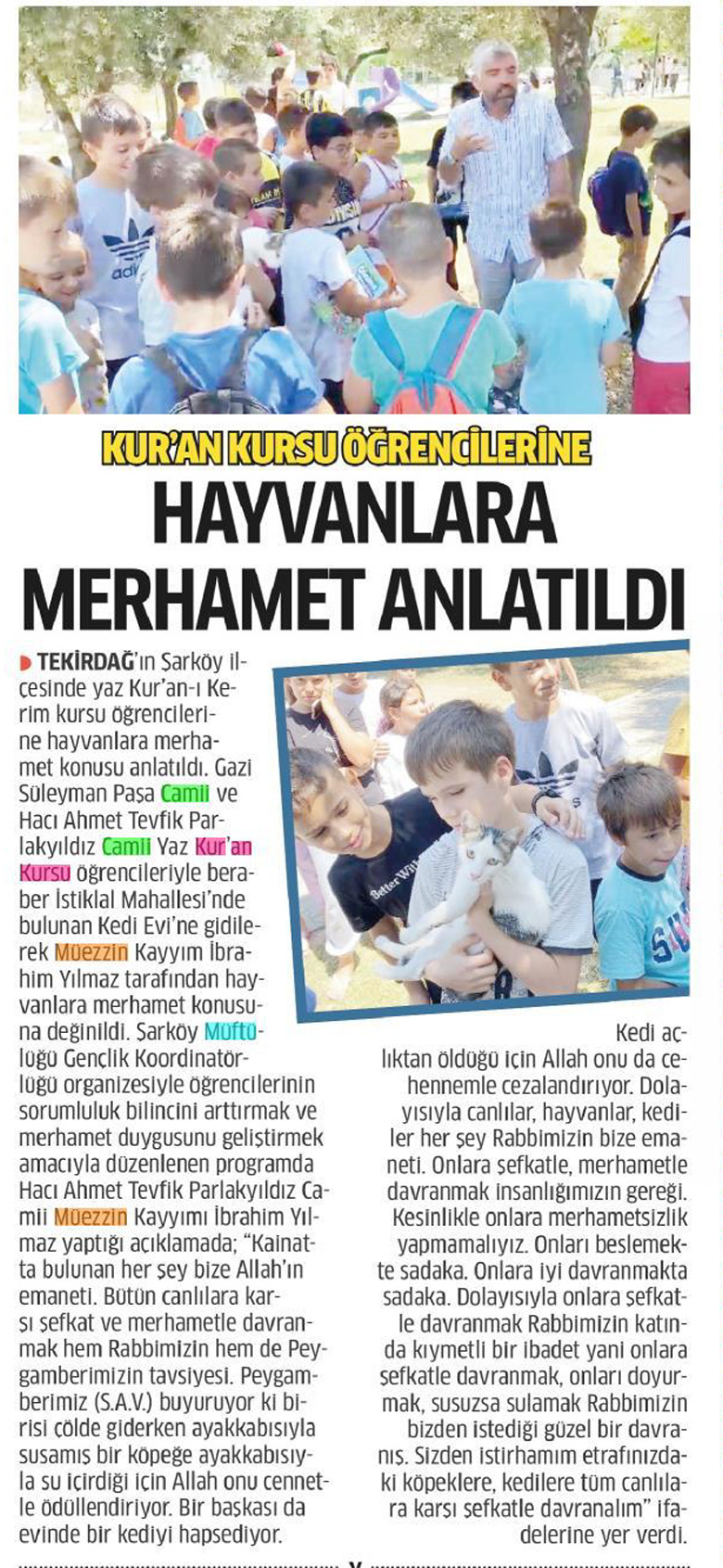 KUR'AN KURSU ÖĞRENCİLERİNE

HAYVANLARA MERHAMET ANLATILDI

TEKİRDAĞ'ın Şarköy ilçesinde yaz Kur'an-ı Kerim kursu öğrencilerine hayvanlara merhamet konusu anlatıldı. Gazi Süleyman Paşa Camii ve Hacı Ahmet Tevfik Parlakyıldız Camii Yaz Kur'an Kursu öğrencileriyle beraber İstiklal Mahallesi'nde bulunan Kedi Evi'ne gidilerek Müezzin Kayyım İbrahim Yılmaz tarafından hayvanlara merhamet konusuna değinildi. Şarköy Müftülüğü Gençlik Koordinatörlüğü organizesiyle öğrencilerinin sorumluluk bilincini arttırmak ve merhamet duygusunu geliştirmek amacıyla düzenlenen programda Hacı Ahmet Tevfik Parlakyıldız Camii Müezzin Kayyımı İbrahim Yılmaz yaptığı açıklamada; "Kainatta bulunan her şey bize Allah'ın emaneti. Bütün canlılara karşı şefkat ve merhametle davranmak hem Rabbimizin hem de Peygamberimizin tavsiyesi. Peygamberimiz (S.A.V.) buyuruyor ki birisi çölde giderken ayakkabısıyla susamış bir köpeğe ayakkabısıyla su içirdiği için Allah onu cennetle ödüllendiriyor. Bir başkası da evinde bir kediyi hapsediyor. Kedi açlıktan öldüğü için Allah onu da cehennemle cezalandırıyor. Dolayısıyla canlılar, hayvanlar, kediler her şey Rabbimizin bize emaneti. Onlara şefkatle, merhametle davranmak insanlığımızın gereği. Kesinlikle onlara merhametsizlik yapmamalıyız. Onları beslemekte sadaka. Onlara iyi davranmakta sadaka. Dolayısıyla onlara şefkatle davranmak Rabbimizin katında kıymetli bir ibadet yani onlara şefkatle davranmak, onları doyurmak, susuzsa sulamak Rabbimizin bizden istediği güzel bir davranış. Sizden istirhamım etrafınızdaki köpeklere, kedilere tüm canlılara karşı şefkatle davranalım" ifadelerine yer verdi.